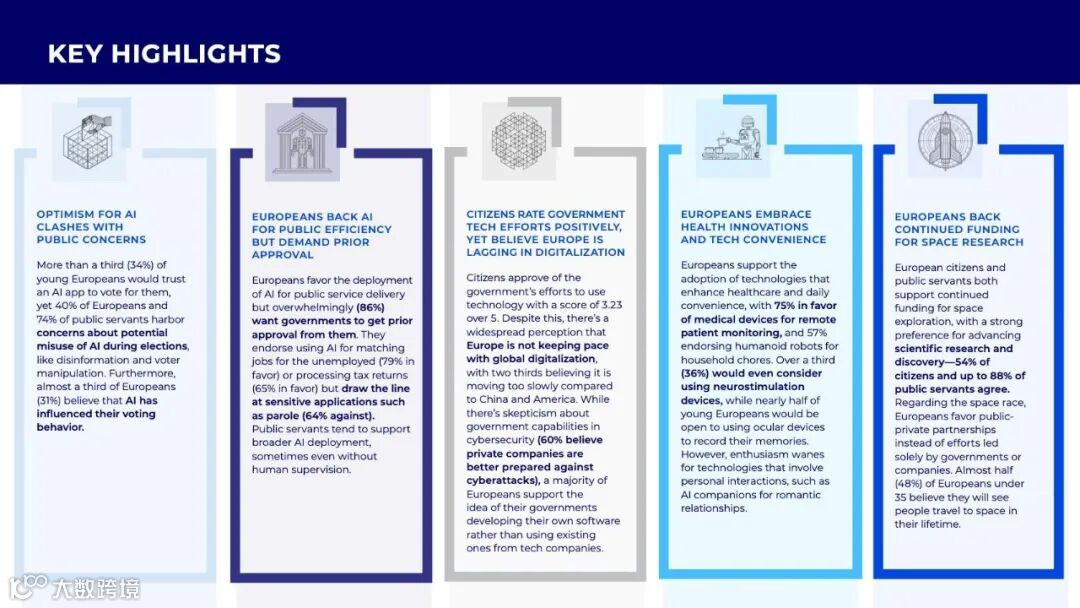 KEY HIGHLIGHTS

OPTIMISM FOR AI CLASHES WITH PUBLIC CONCERNS

More than a third (34%) of young Europeans would trust an AI app to vote for them, yet 40% of Europeans and 74% of public servants harbor concerns about potential misuse of AI during elections, like disinformation and voter manipulation. Furthermore, almost a third of Europeans (31%) believe that AI has influenced their voting behavior.

EUROPEANS BACK AI FOR PUBLIC EFFICIENCY BUT DEMAND PRIOR APPROVAL

Europeans favor the deployment of AI for public service delivery but overwhelmingly (86%) want governments to get prior approval from them. They endorse using AI for matching jobs for the unemployed (79% in favor) or processing tax returns (65% in favor) but draw the line at sensitive applications such as parole (64% against). Public servants tend to support broader AI deployment, sometimes even without human supervision.

CITIZENS RATE GOVERNMENT TECH EFFORTS POSITIVELY, YET BELIEVE EUROPE IS LAGGING IN DIGITALIZATION

Citizens approve of the government's efforts to use technology with a score of 3.23 over 5. Despite this, there's a widespread perception that Europe is not keeping pace with global digitalization, with two thirds believing it is moving too slowly compared to China and America. While there's skepticism about government capabilities in cybersecurity (60% believe private companies are better prepared against cyberattacks), a majority of Europeans support the idea of their governments developing their own software rather than using existing ones from tech companies.

EUROPEANS EMBRACE HEALTH INNOVATIONS AND TECH CONVENIENCE

Europeans support the adoption of technologies that enhance healthcare and daily convenience, with 75% in favor of medical devices for remote patient monitoring, and 57% endorsing humanoid robots for household chores. Over a third (36%) would even consider using neurostimulation devices, while nearly half of young Europeans would be open to using ocular devices to record their memories. However, enthusiasm wanes for technologies that involve personal interactions, such as AI companions for romantic relationships.

EUROPEANS BACK CONTINUED FUNDING FOR SPACE RESEARCH

European citizens and public servants both support continued funding for space exploration, with a strong preference for advancing scientific research and discovery—54% of citizens and up to 88% of public servants agree. Regarding the space race, Europeans favor public-private partnerships instead of efforts led solely by governments or companies. Almost half (48%) of Europeans under 35 believe they will see people travel to space in their lifetime.

大数跨境